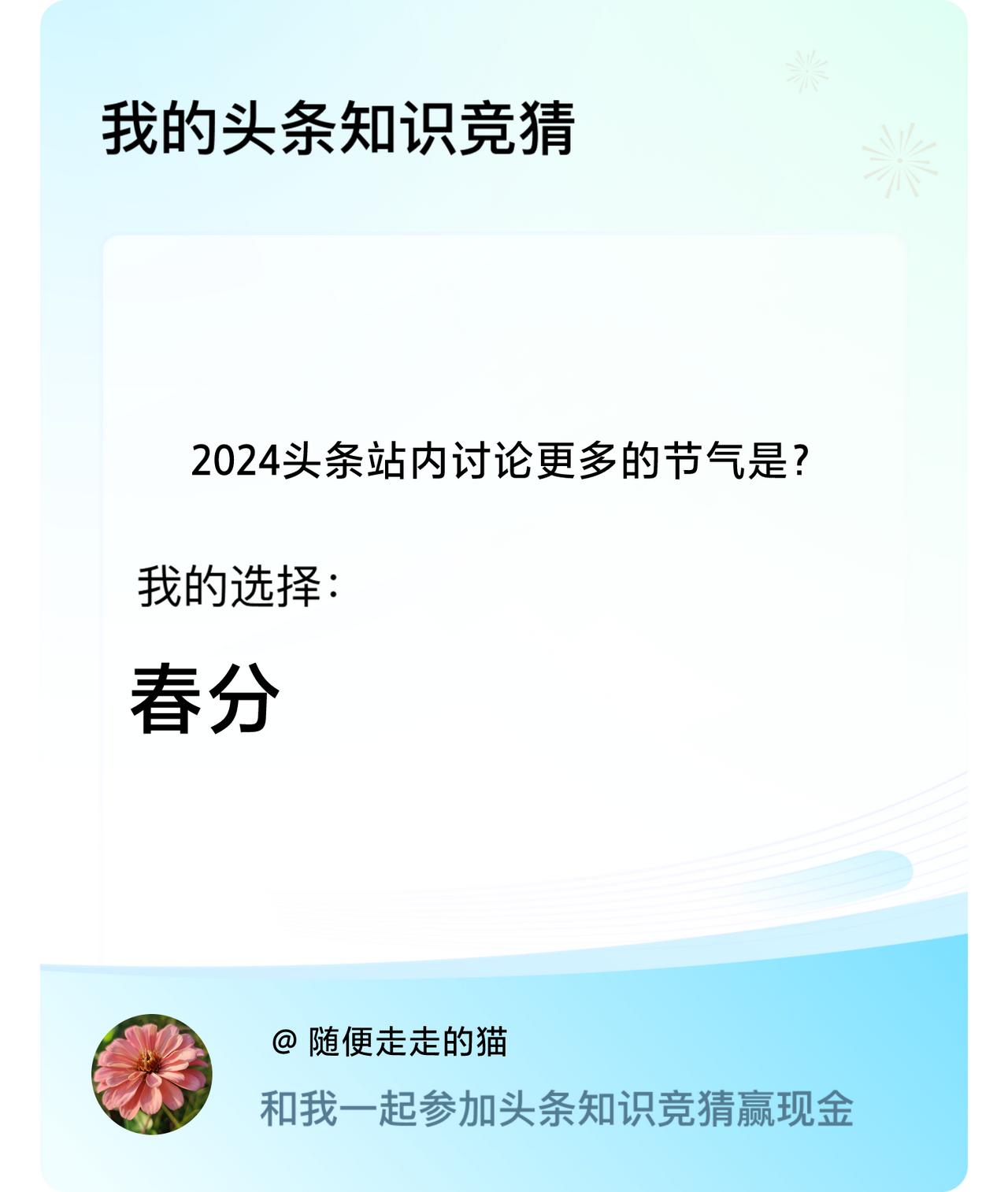 我的头条知识竞猜

2024头条站内讨论更多的节气是?

我的选择:

春分

@ 随便走走的猫

和我一起参加头条知识竞猜赢现金